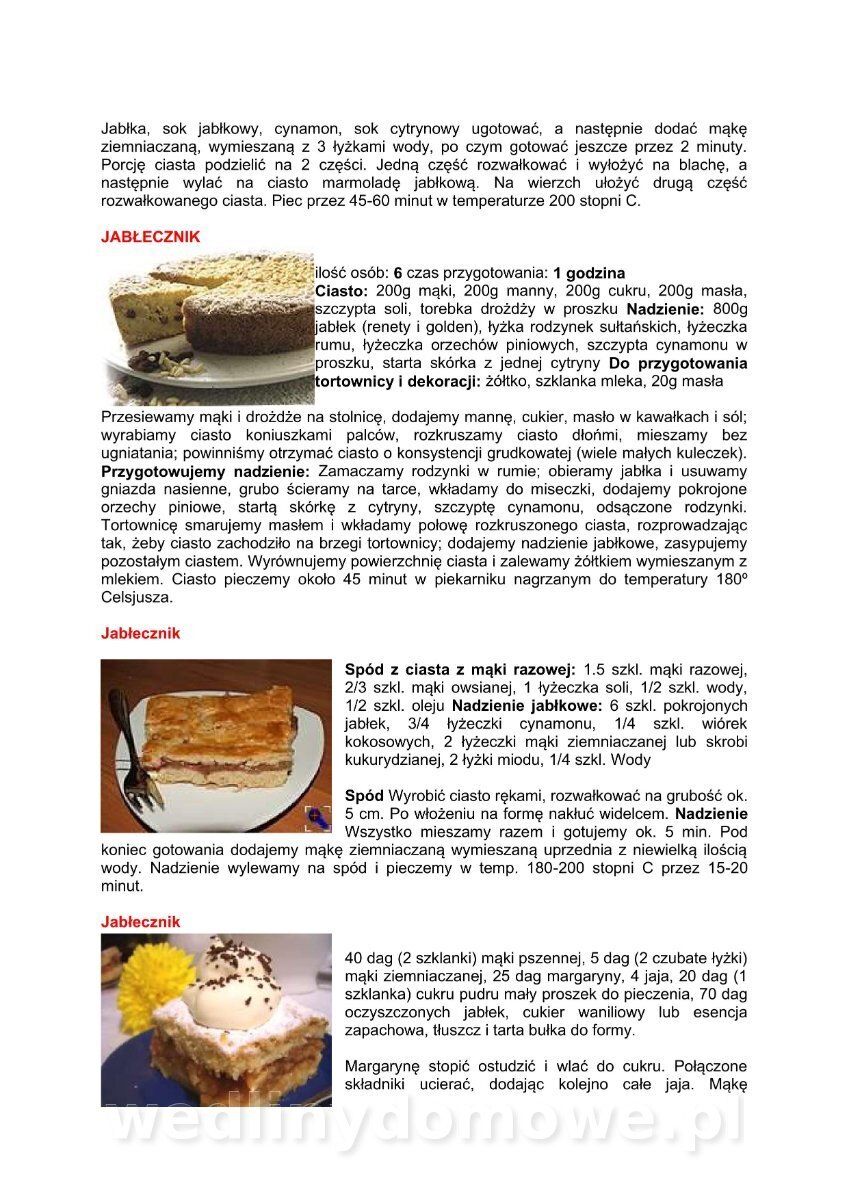 Jabłka, sok jabłkowy, cynamon, sok cytrynowy ugotować, a następnie dodać mąkę ziemniaczaną, wymieszaną z 3 łyżkami wody, po czym gotować jeszcze przez 2 minuty. Porcję ciasta podzielić na 2 części. Jedną część rozwałkować i wyłożyć na blachę, a następnie wylać na ciasto marmoladę jabłkową. Na wierzch ułożyć drugą część rozwałkowanego ciasta. Piec przez 45-60 minut w temperaturze 200 stopni C.

JABŁECZNIK

ilość osób: 6 czas przygotowania: 1 godzina
Ciasto: 200g mąki, 200g manny, 200g cukru, 200g masła, szczypta soli, torebka drożdży w proszku Nadzienie: 800g jabłek (renety i golden), łyżka rodzynek sułtańskich, łyżeczka rumu, łyżeczka orzechów piniowych, szczypta cynamonu w proszku, starta skórka z jednej cytryny Do przygotowania tortownicy i dekoracji: żółtko, szklanka mleka, 20g masła

Przesiewamy mąki i drożdże na stolnicę, dodajemy mannę, cukier, masło w kawałkach i sól; wyrabiamy ciasto koniuszkami palców, rozkruszamy ciasto dłońmi, mieszamy bez ugniatania; powinniśmy otrzymać ciasto o konsystencji grudkowatej (wiele małych kuleczek). Przygotowujemy nadzienie: Zamaczamy rodzynki w rumie; obieramy jabłka i usuwamy gniazda nasienne, grubo ścieramy na tarce, wkładamy do miseczki, dodajemy pokrojone orzechy piniowe, startą skórkę z cytryny, szczyptę cynamonu, odsączone rodzynki. Tortownicę smarujemy masłem i wkładamy połowę rozkruszonego ciasta, rozprowadzając tak, żeby ciasto zachodziło na brzegi tortownicy; dodajemy nadzienie jabłkowe, zasypujemy pozostałym ciastem. Wyrównujemy powierzchnię ciasta i zalewamy żółtkiem wymieszanym z mlekiem. Ciasto pieczemy około 45 minut w piekarniku nagrzanym do temperatury 180º Celsjusza.

Jabłecznik

Spód z ciasta z mąki razowej: 1.5 szkl. mąki razowej, 2/3 szkl. mąki owsianej, 1 łyżeczka soli, 1/2 szkl. wody, 1/2 szkl. oleju Nadzienie jabłkowe: 6 szkl. pokrojonych jabłek, 3/4 łyżeczki cynamonu, 1/4 szkl. wiórek kokosowych, 2 łyżeczki mąki ziemniaczanej lub skrobi kukurydzianej, 2 łyżki miodu, 1/4 szkl. Wody

Spód Wyrobić ciasto rękami, rozwałkować na grubość ok. 5 cm. Po włożeniu na formę nakłuć widelcem. Nadzienie Wszystko mieszamy razem i gotujemy ok. 5 min. Pod koniec gotowania dodajemy mąkę ziemniaczaną wymieszaną uprzednia z niewielką ilością wody. Nadzienie wylewamy na spód i pieczemy w temp. 180-200 stopni C przez 15-20 minut.

Jabłecznik

40 dag (2 szklanki) mąki pszennej, 5 dag (2 czubate łyżki) mąki ziemniaczanej, 25 dag margaryny, 4 jaja, 20 dag (1 szklanka) cukru pudru mały proszek do pieczenia, 70 dag oczyszczonych jabłek, cukier waniliowy lub esencja zapachowa, tłuszcz i tarta bułka do formy.

Margarynę stopić ostudzić i wlać do cukru. Połączone składniki ucierać, dodając kolejno całe jaja. Mąkę

wedlinydomowe.pl